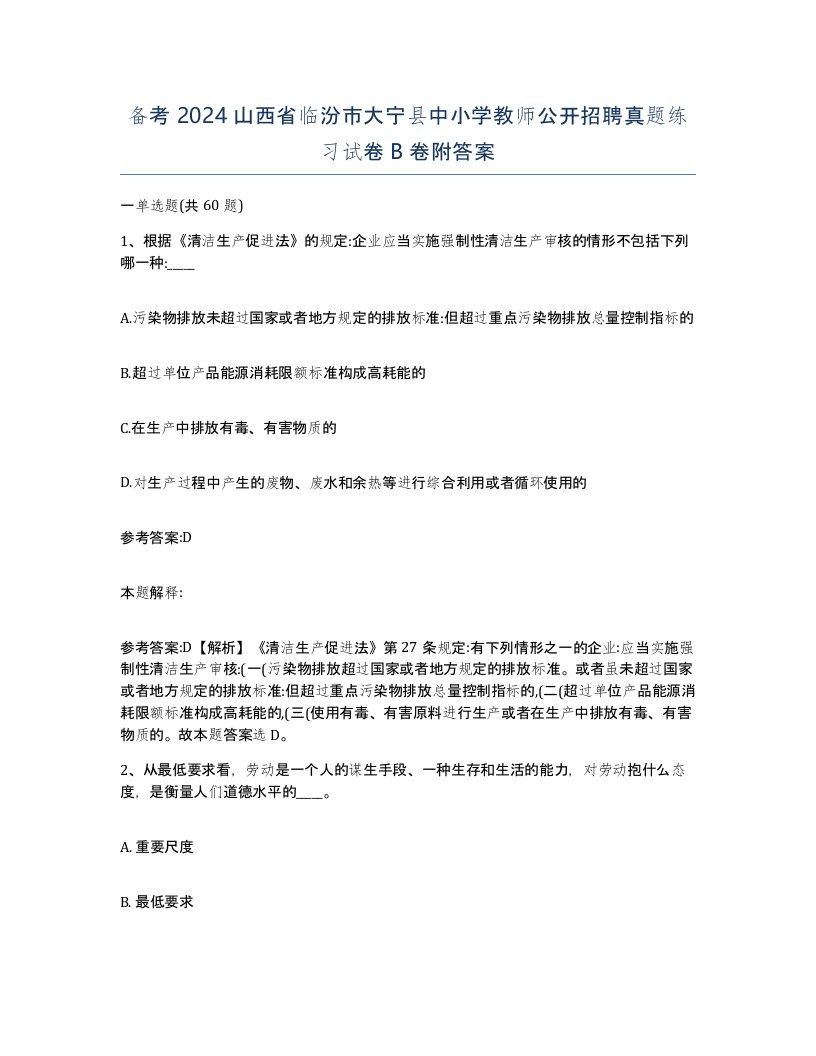 备考 2024 山西省临汾市大宁县中小学教师公开招聘真题练习试卷 B 卷附答案

一单选题(共 60 题)

1、根据《清洁生产促进法》的规定:企业应当实施强制性清洁生产审核的情形不包括下列哪一种:____

A.污染物排放未超过国家或者地方规定的排放标准:但超过重点污染物排放总量控制指标的

B.超过单位产品能源消耗限额标准构成高耗能的

C.在生产中排放有毒、有害物质的

D.对生产过程中产生的废物、废水和余热等进行综合利用或者循环使用的

参考答案:D

本题解释:

参考答案:D【解析】《清洁生产促进法》第 27 条规定:有下列情形之一的企业:应当实施强制性清洁生产审核:(一(污染物排放超过国家或者地方规定的排放标准。或者虽未超过国家或者地方规定的排放标准:但超过重点污染物排放总量控制指标的,(二(超过单位产品能源消耗限额标准构成高耗能的,(三(使用有毒、有害原料进行生产或者在生产中排放有毒、有害物质的。故本题答案选 D。

2、从最低要求看，劳动是一个人的谋生手段、一种生存和生活的能力，对劳动抱什么态度，是衡量人们道德水平的____。

A. 重要尺度

B. 最低要求